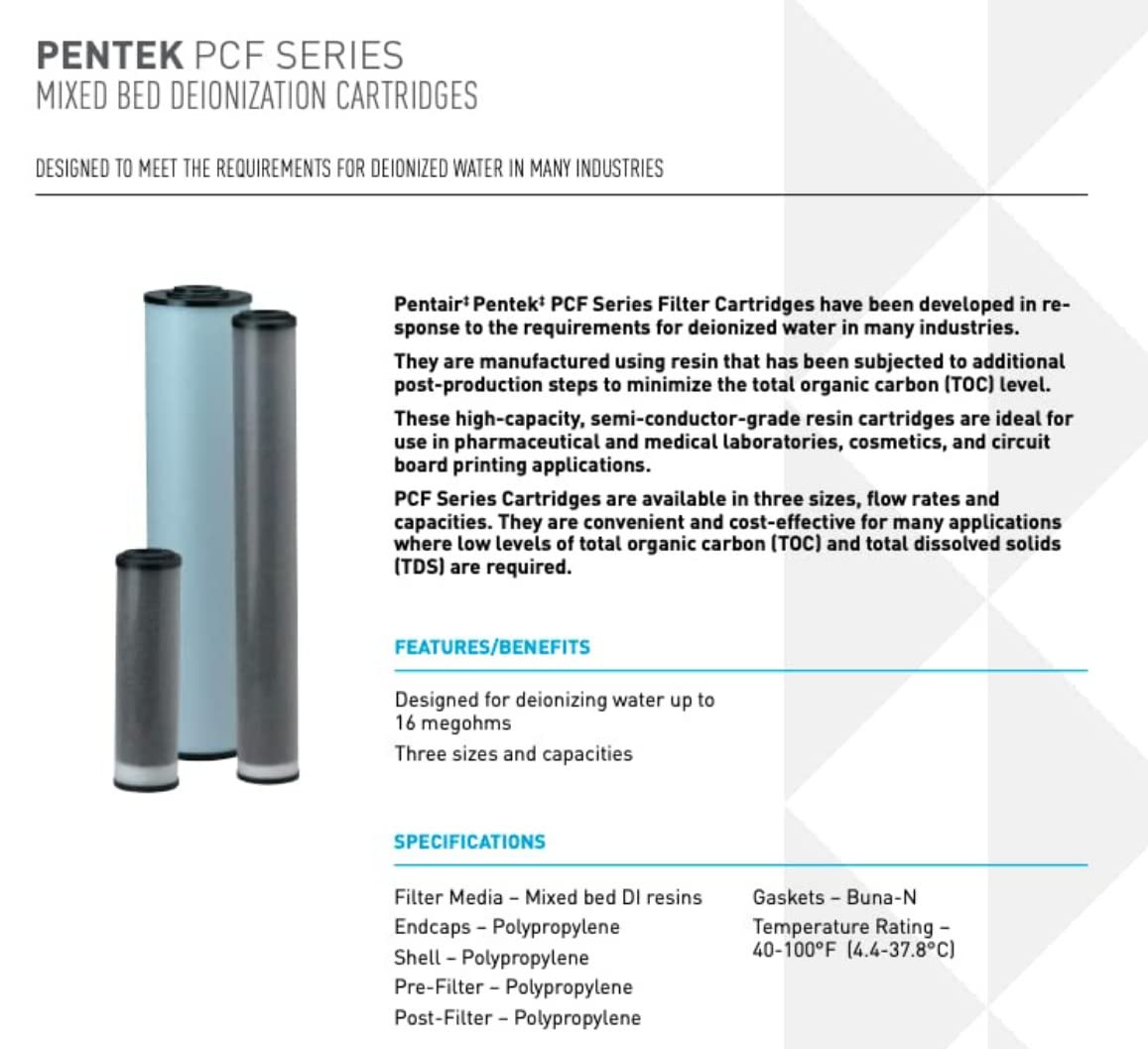 PENTEK PCF SERIES
MIXED BED DEIONIZATION CARTRIDGES

DESIGNED TO MEET THE REQUIREMENTS FOR DEIONIZED WATER IN MANY INDUSTRIES

Pentair‡ Pentek‡ PCF Series Filter Cartridges have been developed in response to the requirements for deionized water in many industries.

They are manufactured using resin that has been subjected to additional post-production steps to minimize the total organic carbon (TOC) level.

These high-capacity, semi-conductor-grade resin cartridges are ideal for use in pharmaceutical and medical laboratories, cosmetics, and circuit board printing applications.

PCF Series Cartridges are available in three sizes, flow rates and capacities. They are convenient and cost-effective for many applications where low levels of total organic carbon (TOC) and total dissolved solids (TDS) are required.

FEATURES/BENEFITS

Designed for deionizing water up to 16 megohms

Three sizes and capacities

SPECIFICATIONS

Filter Media – Mixed bed DI resins
Endcaps – Polypropylene
Shell – Polypropylene
Pre-Filter – Polypropylene
Post-Filter – Polypropylene

Gaskets – Buna-N
Temperature Rating – 40-100°F (4.4-37.8°C)